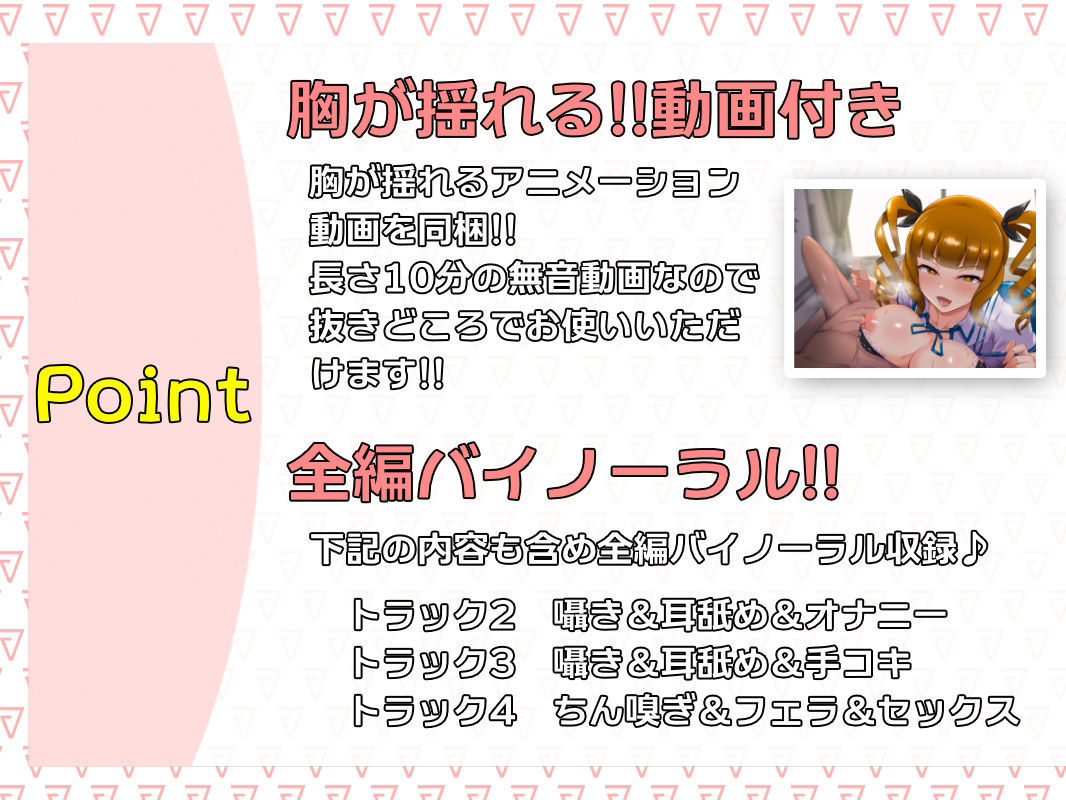 Point

胸が揺れる!!動画付き

胸が揺れるアニメーション動画を同梱!!
長さ10分の無音動画なので抜きどころでお使いいただけます!!

全編バイノーラル!!

下記の内容も含め全編バイノーラル収録♪

トラック2　囁き＆耳舐め＆オナニー
トラック3　囁き＆耳舐め＆手コキ
トラック4　ちん嗅ぎ＆フェラ＆セックス